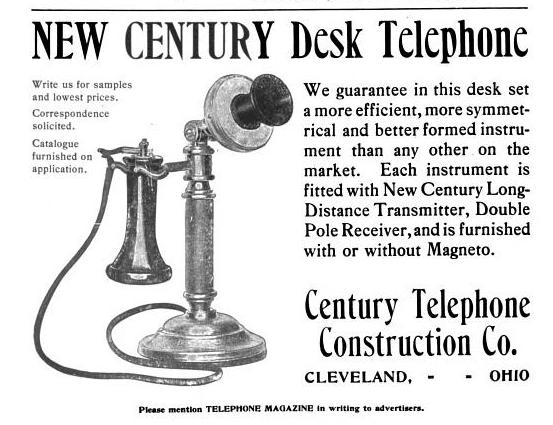 NEW CENTURY Desk Telephone

Write us for samples and lowest prices.

Correspondence solicited.

Catalogue furnished on application.

We guarantee in this desk set a more efficient, more symmetrical and better formed instrument than any other on the market. Each instrument is fitted with New Century Long-Distance Transmitter, Double Pole Receiver, and is furnished with or without Magneto.

Century Telephone Construction Co.

CLEVELAND, - - OHIO

Please mention TELEPHONE MAGAZINE in writing to advertisers.